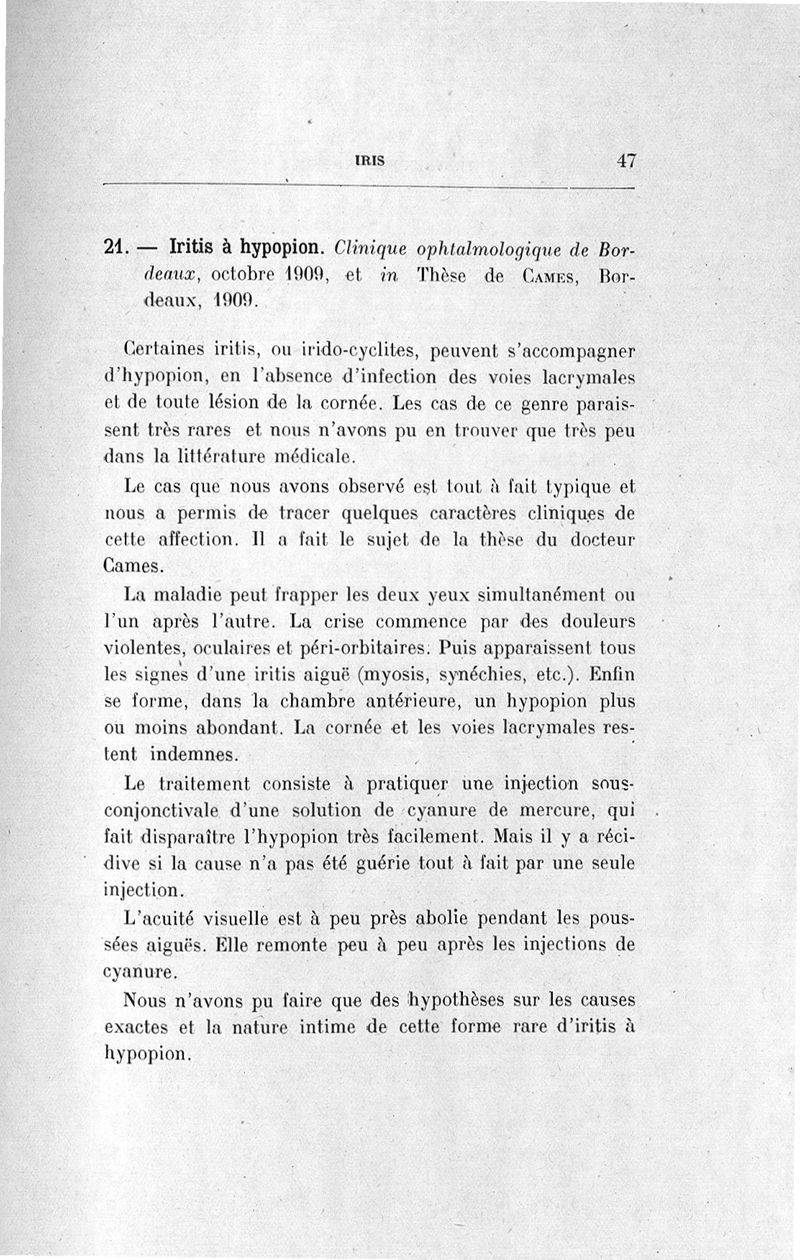 IRIS 47

21. — Iritis à hypopion. Clinique ophtalmologique de Bordeaux, octobre 1909, et in Thèse de CAMES, Bordeaux, 1909.

Certaines iritis, ou irido-cyclites, peuvent s'accompagner d'hypopion, en l'absence d'infection des voies lacrymales et de toute lésion de la cornée. Les cas de ce genre paraissent très rares et nous n'avons pu en trouver que très peu dans la littérature médicale.

Le cas que nous avons observé est tout à fait typique et nous a permis de tracer quelques caractères cliniques de cette affection. Il a fait le sujet de la thèse du docteur Cames.

La maladie peut frapper les deux yeux simultanément ou l'un après l'autre. La crise commence par des douleurs violentes, oculaires et péri-orbitaires. Puis apparaissent tous les signes d'une iritis aiguë (myosis, synéchies, etc.). Enfin se forme, dans la chambre antérieure, un hypopion plus ou moins abondant. La cornée et les voies lacrymales restent indemnes.

Le traitement consiste à pratiquer une injection sous-conjonctivale d'une solution de cyanure de mercure, qui fait disparaître l'hypopion très facilement. Mais il y a récidive si la cause n'a pas été guérie tout à fait par une seule injection.

L'acuité visuelle est à peu près abolie pendant les poussées aiguës. Elle remonte peu à peu après les injections de cyanure.

Nous n'avons pu faire que des hypothèses sur les causes exactes et la nature intime de cette forme rare d'iritis à hypopion.